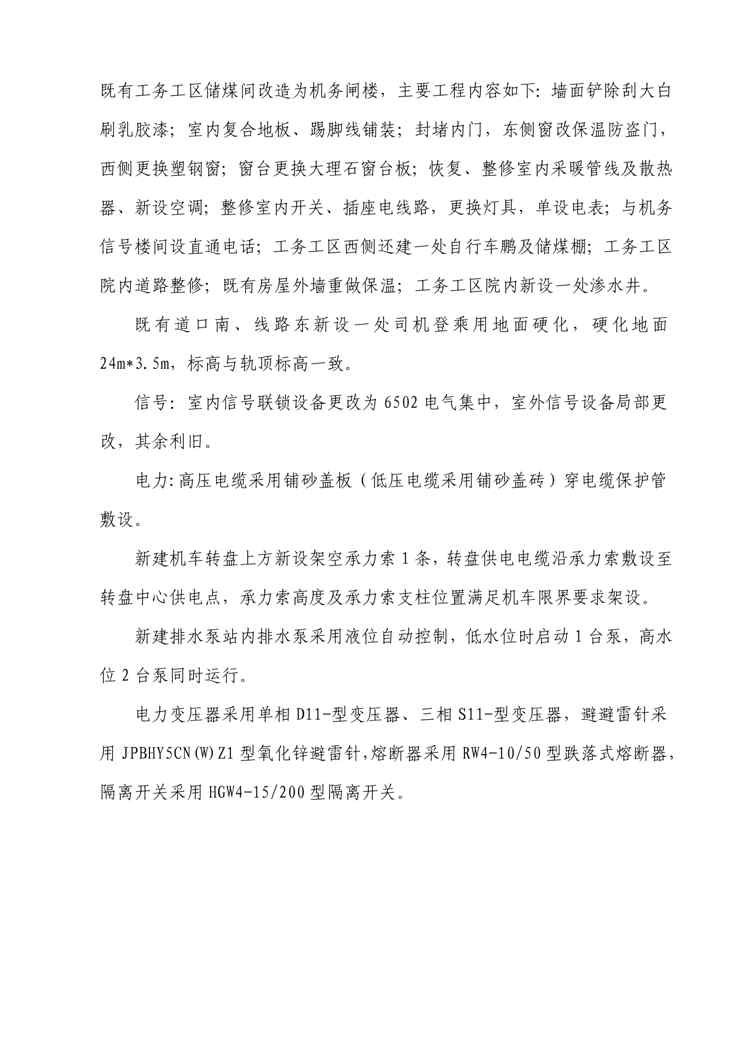 既有工务工区储煤间改造为机务闸楼，主要工程内容如下：墙面铲除刮大白刷乳胶漆；室内复合地板、踢脚线铺装；封堵内门，东侧窗改保温防盗门，西侧更换塑钢窗；窗台更换大理石窗台板；恢复、整修室内采暖管线及散热器、新设空调；整修室内开关、插座电线路，更换灯具，单设电表；与机务信号楼间设直通电话；工务工区西侧还建一处自行车鹏及储煤棚；工务工区院内道路整修；既有房屋外墙重做保温；工务工区院内新设一处渗水井。

既有道口南、线路东新设一处司机登乘用地面硬化，硬化地面24m*3.5m，标高与轨顶标高一致。

信号：室内信号联锁设备更改为6502电气集中，室外信号设备局部更改，其余利旧。

电力:高压电缆采用铺砂盖板（低压电缆采用铺砂盖砖）穿电缆保护管敷设。

新建机车转盘上方新设架空承力索1条，转盘供电电缆沿承力索敷设至转盘中心供电点，承力索高度及承力索支柱位置满足机车限界要求架设。

新建排水泵站内排水泵采用液位自动控制，低水位时启动1台泵，高水位2台泵同时运行。

电力变压器采用单相D11-型变压器、三相S11-型变压器，避避雷针采用JPBHY5CN(W)Z1型氧化锌避雷针,熔断器采用RW4-10/50型跌落式熔断器，隔离开关采用HGW4-15/200型隔离开关。